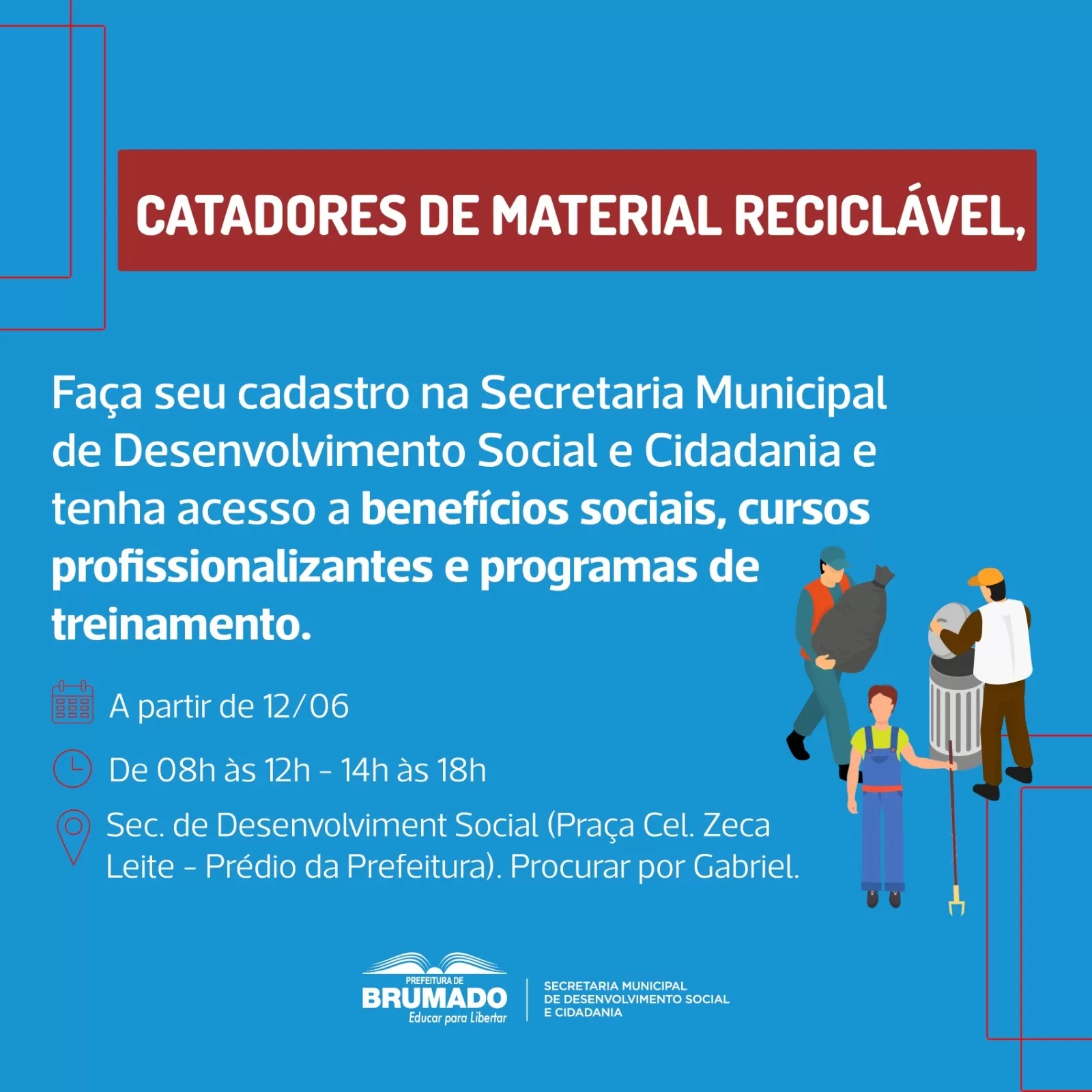 CATADORES DE MATERIAL RECICLÁVEL,

Faça seu cadastro na Secretaria Municipal de Desenvolvimento Social e Cidadania e tenha acesso a benefícios sociais, cursos profissionalizantes e programas de treinamento.

A partir de 12/06

De 08h às 12h - 14h às 18h

Sec. de Desenvolviment Social (Praça Cel. Zeca Leite - Prédio da Prefeitura). Procurar por Gabriel.

PREFEITURA DE BRUMADO Educar para Libertar

SECRETARIA MUNICIPAL DE DESENVOLVIMENTO SOCIAL E CIDADANIA